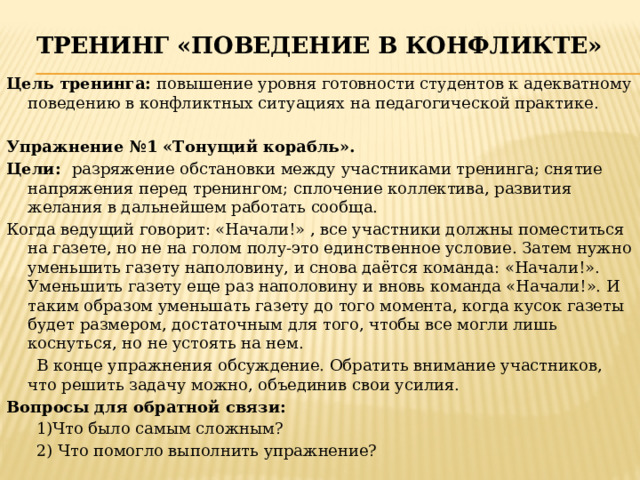 ТРЕНИНГ «ПОВЕДЕНИЕ В КОНФЛИКТЕ»

Цель тренинга: повышение уровня готовности студентов к адекватному поведению в конфликтных ситуациях на педагогической практике.

Упражнение №1 «Тонущий корабль».

Цели: разряжение обстановки между участниками тренинга; снятие напряжения перед тренингом; сплочение коллектива, развития желания в дальнейшем работать сообща.

Когда ведущий говорит: «Начали!» , все участники должны поместиться на газете, но не на голом полу-это единственное условие. Затем нужно уменьшить газету наполовину, и снова даётся команда: «Начали!». Уменьшить газету еще раз наполовину и вновь команда «Начали!». И таким образом уменьшать газету до того момента, когда кусок газеты будет размером, достаточным для того, чтобы все могли лишь коснуться, но не устоять на нем.

В конце упражнения обсуждение. Обратить внимание участников, что решить задачу можно, объединив свои усилия.

Вопросы для обратной связи:

1)Что было самым сложным?

2) Что помогло выполнить упражнение?